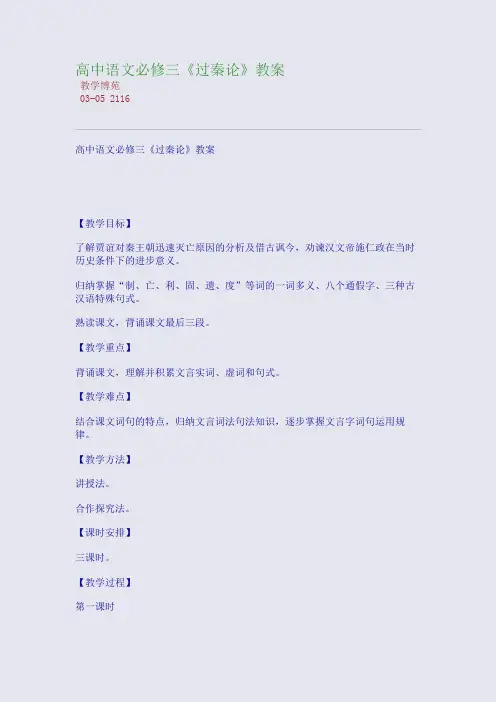 高中语文必修三《过秦论》教案

教学博苑

03-05 2116

高中语文必修三《过秦论》教案

【教学目标】

了解贾谊对秦王朝迅速灭亡原因的分析及借古讽今，劝谏汉文帝施仁政在当时历史条件下的进步意义。

归纳掌握“制、亡、利、固、遗、度”等词的一词多义、八个通假字、三种古汉语特殊句式。

熟读课文，背诵课文最后三段。

【教学重点】

背诵课文，理解并积累文言实词、虚词和句式。

【教学难点】

结合课文词句的特点，归纳文言词法句法知识，逐步掌握文言字词句运用规律。

【教学方法】

讲授法。

合作探究法。

【课时安排】

三课时。

【教学过程】

第一课时